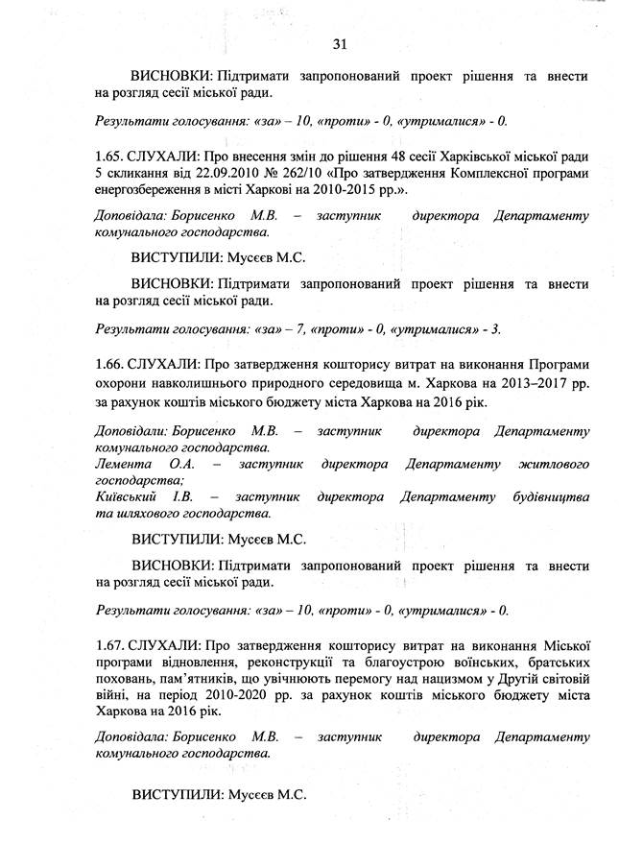 31

ВИСНОВКИ: Підтримати запропонований проект рішення та внести на розгляд сесії міської ради.

Результати голосування: «за» – 10, «проти» - 0, «утрималися» - 0.

1.65. СЛУХАЛИ: Про внесення змін до рішення 48 сесії Харківської міської ради 5 скликання від 22.09.2010 № 262/10 «Про затвердження Комплексної програми енергозбереження в місті Харкові на 2010-2015 рр.».

Доповідала: Борисенко М.В. – заступник директора Департаменту комунального господарства.

ВИСТУПИЛИ: Мусєєв М.С.

ВИСНОВКИ: Підтримати запропонований проект рішення та внести на розгляд сесії міської ради.

Результати голосування: «за» – 7, «проти» - 0, «утрималися» - 3.

1.66. СЛУХАЛИ: Про затвердження кошторису витрат на виконання Програми охорони навколишнього природного середовища м. Харкова на 2013–2017 рр. за рахунок коштів міського бюджету міста Харкова на 2016 рік.

Доповідали: Борисенко М.В. – заступник директора Департаменту комунального господарства.
Лемента О.А. – заступник директора Департаменту житлового господарства;
Київський І.В. – заступник директора Департаменту будівництва та шляхового господарства.

ВИСТУПИЛИ: Мусєєв М.С.

ВИСНОВКИ: Підтримати запропонований проект рішення та внести на розгляд сесії міської ради.

Результати голосування: «за» – 10, «проти» - 0, «утрималися» - 0.

1.67. СЛУХАЛИ: Про затвердження кошторису витрат на виконання Міської програми відновлення, реконструкції та благоустрою воїнських, братських поховань, пам'ятників, що увічнюють перемогу над нацизмом у Другій світовій війні, на період 2010-2020 рр. за рахунок коштів міського бюджету міста Харкова на 2016 рік.

Доповідала: Борисенко М.В. – заступник директора Департаменту комунального господарства.

ВИСТУПИЛИ: Мусєєв М.С.